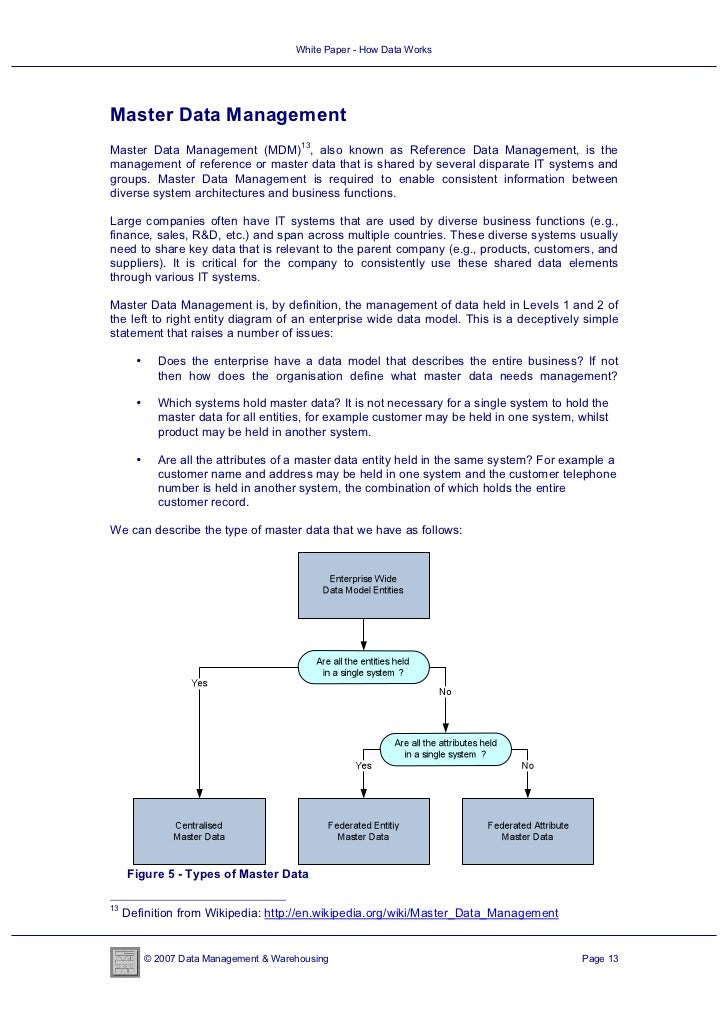 White Paper - How Data Works

Master Data Management

Master Data Management (MDM)$^{13}$, also known as Reference Data Management, is the management of reference or master data that is shared by several disparate IT systems and groups. Master Data Management is required to enable consistent information between diverse system architectures and business functions.

Large companies often have IT systems that are used by diverse business functions (e.g., finance, sales, R&D, etc.) and span across multiple countries. These diverse systems usually need to share key data that is relevant to the parent company (e.g., products, customers, and suppliers). It is critical for the company to consistently use these shared data elements through various IT systems.

Master Data Management is, by definition, the management of data held in Levels 1 and 2 of the left to right entity diagram of an enterprise wide data model. This is a deceptively simple statement that raises a number of issues:

• Does the enterprise have a data model that describes the entire business? If not then how does the organisation define what master data needs management?

• Which systems hold master data? It is not necessary for a single system to hold the master data for all entities, for example customer may be held in one system, whilst product may be held in another system.

• Are all the attributes of a master data entity held in the same system? For example a customer name and address may be held in one system and the customer telephone number is held in another system, the combination of which holds the entire customer record.

We can describe the type of master data that we have as follows:

Enterprise Wide Data Model Entities

Are all the entities held in a single system ?

Yes

No

Are all the attributes held in a single system ?

Yes

No

Centralised Master Data

Federated Entitiy Master Data

Federated Attribute Master Data

Figure 5 - Types of Master Data

$^{13}$ Definition from Wikipedia: http://en.wikipedia.org/wiki/Master_Data_Management

© 2007 Data Management & Warehousing

Page 13